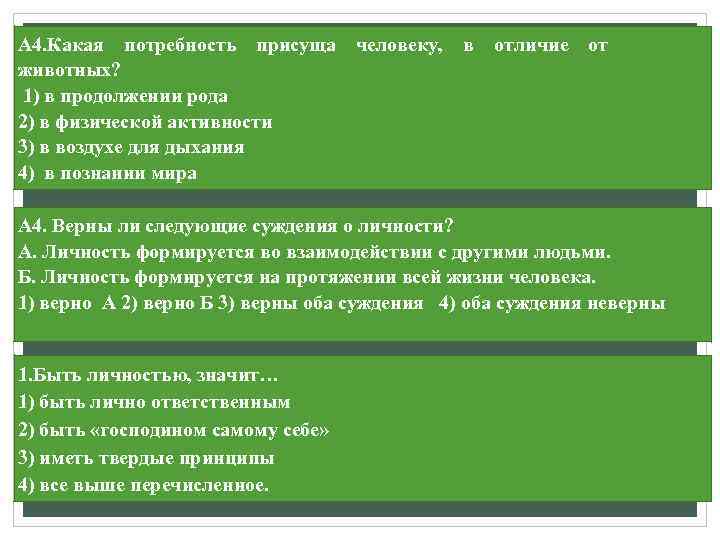 А4.Какая потребность присуща человеку, в отличие от животных?
1) в продолжении рода
2) в физической активности
3) в воздухе для дыхания
4) в познании мира

А4. Верны ли следующие суждения о личности?
А. Личность формируется во взаимодействии с другими людьми.
Б. Личность формируется на протяжении всей жизни человека.
1) верно А 2) верно Б 3) верны оба суждения 4) оба суждения неверны

1.Быть личностью, значит…
1) быть лично ответственным
2) быть «господином самому себе»
3) иметь твердые принципы
4) все выше перечисленное.